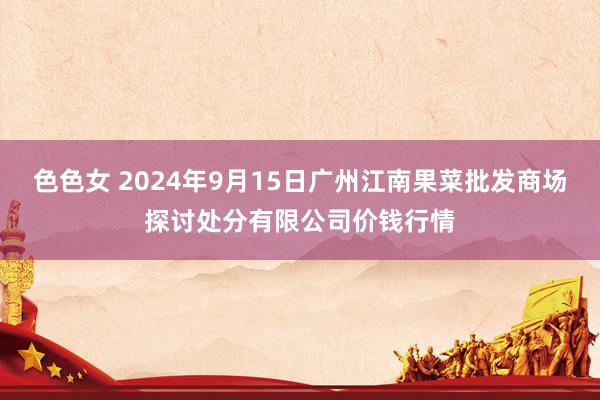 色色女 2024年9月15日广州江南果菜批发商场探讨处分有限公司价钱行情